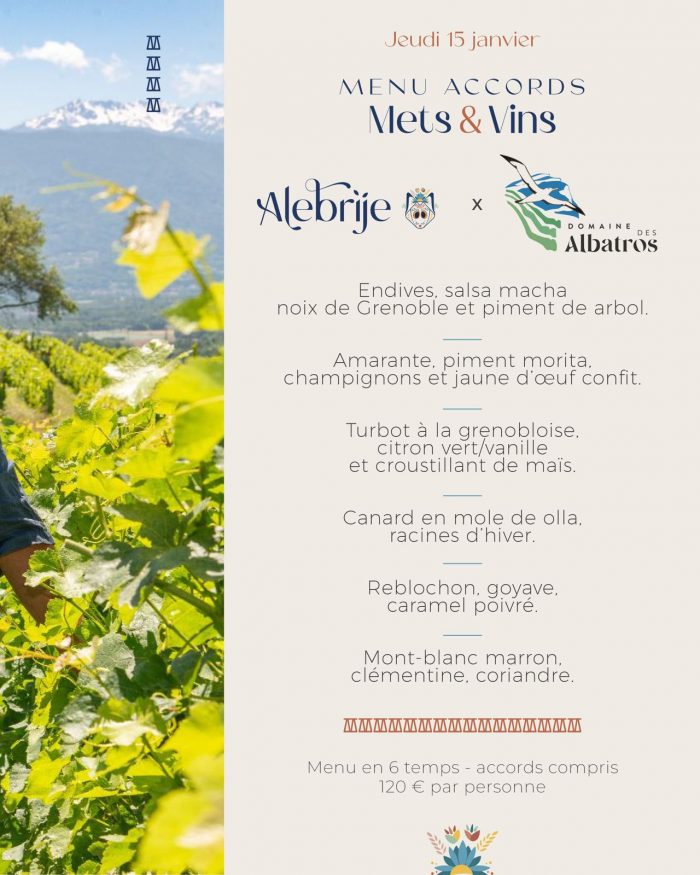 Jeudi 15 janvier

MENU ACCORDS
Mets & Vins

Alebrije x DOMAINE DES Albatros

Endives, salsa macha
noix de Grenoble et piment de arbol.

Amarante, piment morita,
champignons et jaune d'œuf confit.

Turbot à la grenobloise,
citron vert/vanille
et croustillant de maïs.

Canard en mole de olla,
racines d'hiver.

Reblochon, goyave,
caramel poivré.

Mont-blanc marron,
clémentine, coriandre.

Menu en 6 temps - accords compris
120 € par personne